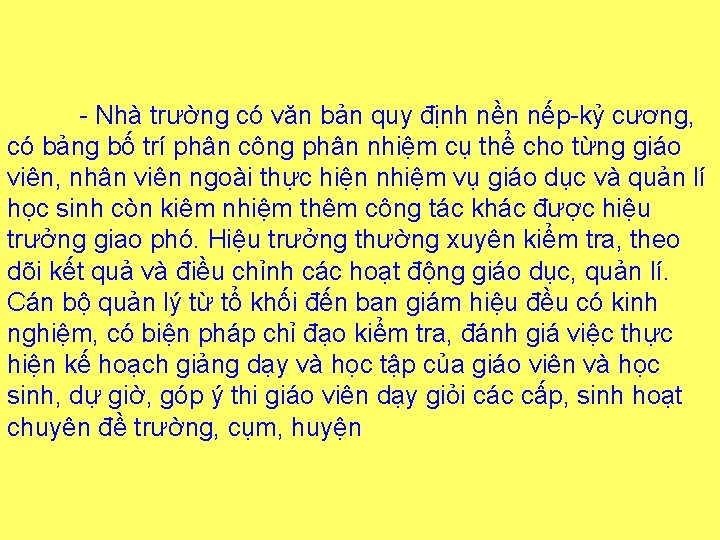 - Nhà trường có văn bản quy định nền nếp-kỷ cương, có bảng bố trí phân công phân nhiệm cụ thể cho từng giáo viên, nhân viên ngoài thực hiện nhiệm vụ giáo dục và quản lí học sinh còn kiêm nhiệm thêm công tác khác được hiệu trưởng giao phó. Hiệu trưởng thường xuyên kiểm tra, theo dõi kết quả và điều chỉnh các hoạt động giáo dục, quản lí. Cán bộ quản lý từ tổ khối đến ban giám hiệu đều có kinh nghiệm, có biện pháp chỉ đạo kiểm tra, đánh giá việc thực hiện kế hoạch giảng dạy và học tập của giáo viên và học sinh, dự giờ, góp ý thi giáo viên dạy giỏi các cấp, sinh hoạt chuyên đề trường, cụm, huyện